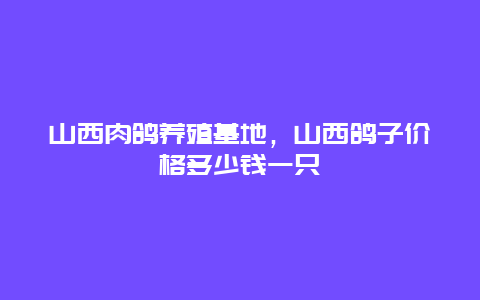 山西肉鸽养殖基地，山西鸽子价格多少钱一只